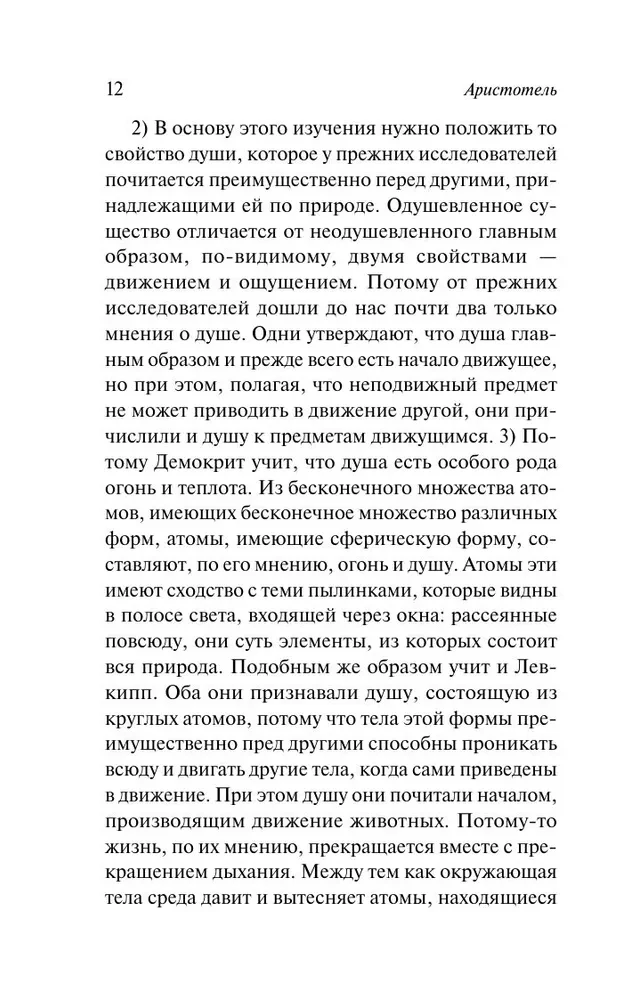 12 Аристотель

2) В основу этого изучения нужно положить то свойство души, которое у прежних исследователей почитается преимущественно перед другими, принадлежащими ей по природе. Одушевленное существо отличается от неодушевленного главным образом, по-видимому, двумя свойствами — движением и ощущением. Потому от прежних исследователей дошли до нас почти два только мнения о душе. Одни утверждают, что душа главным образом и прежде всего есть начало движущее, но при этом, полагая, что неподвижный предмет не может приводить в движение другой, они причислили и душу к предметам движущимся. 3) Потому Демокрит учит, что душа есть особого рода огонь и теплота. Из бесконечного множества атомов, имеющих бесконечное множество различных форм, атомы, имеющие сферическую форму, составляют, по его мнению, огонь и душу. Атомы эти имеют сходство с теми пылинками, которые видны в полосе света, входящей через окна: рассеянные повсюду, они суть элементы, из которых состоит вся природа. Подобным же образом учит и Левкипп. Оба они признавали душу, состоящую из круглых атомов, потому что тела этой формы преимущественно пред другими способны проникать всюду и двигать другие тела, когда сами приведены в движение. При этом душу они почитали началом, производящим движение животных. Потому-то жизнь, по их мнению, прекращается вместе с прекращением дыхания. Между тем как окружающая тела среда давит и вытесняет атомы, находящиеся